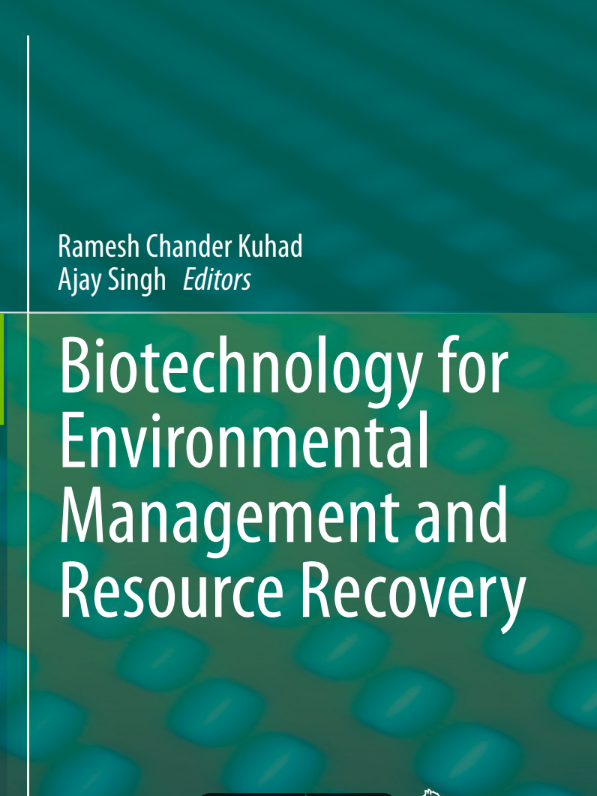 Ramesh Chander Kuhad
Ajay Singh Editors

Biotechnology for Environmental Management and Resource Recovery